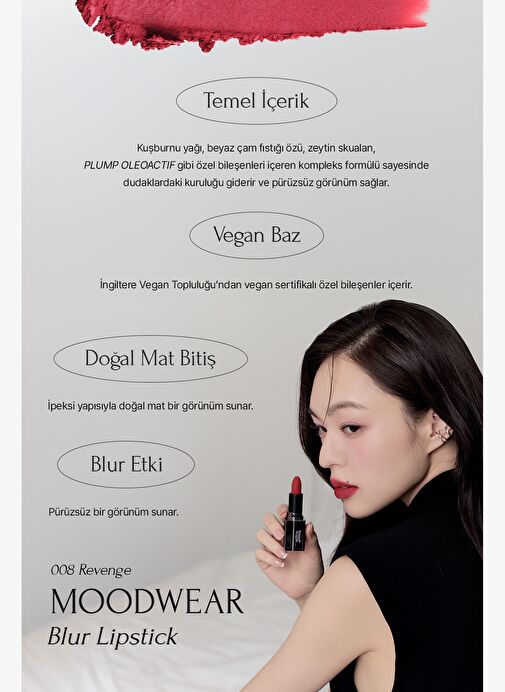 Temel İçerik

Kuşburnu yağı, beyaz çam fıstığı özü, zeytin skualan, PLUMP OLEOACTIF gibi özel bileşenleri içeren kompleks formülü sayesinde dudaklardaki kuruluğu giderir ve pürüzsüz görünüm sağlar.

Vegan Baz

İngiltere Vegan Topluluğu'ndan vegan sertifikalı özel bileşenler içerir.

Doğal Mat Bitiş

İpeksi yapısıyla doğal mat bir görünüm sunar.

Blur Etki

Pürüzsüz bir görünüm sunar.

008 Revenge
MOODWEAR
Blur Lipstick